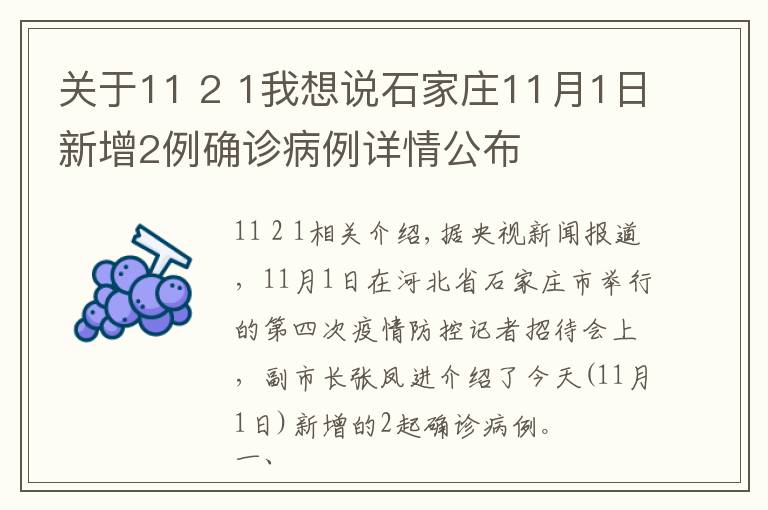 关于11 2 1我想说石家庄11月1日新增2例确诊病例详情公布

11 2 1相关介绍，据央视新闻报道，11月1日在河北省石家庄市举行的第四次疫情防控记者招待会上，副市长张凤进介绍了今天(11月1日)新增的2起确诊病例。
一、